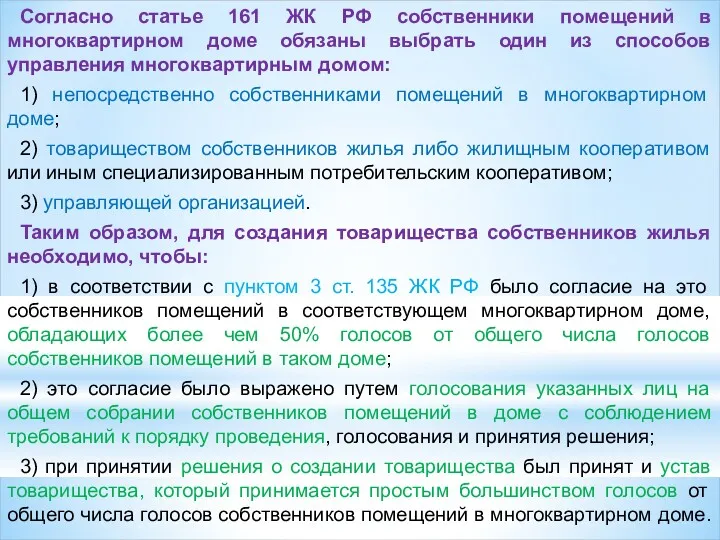 Согласно статье 161 ЖК РФ собственники помещений в многоквартирном доме обязаны выбрать один из способов управления многоквартирным домом:

1) непосредственно собственниками помещений в многоквартирном доме;

2) товариществом собственников жилья либо жилищным кооперативом или иным специализированным потребительским кооперативом;

3) управляющей организацией.

Таким образом, для создания товарищества собственников жилья необходимо, чтобы:

1) в соответствии с пунктом 3 ст. 135 ЖК РФ было согласие на это собственников помещений в соответствующем многоквартирном доме, обладающих более чем 50% голосов от общего числа голосов собственников помещений в таком доме;

2) это согласие было выражено путем голосования указанных лиц на общем собрании собственников помещений в доме с соблюдением требований к порядку проведения, голосования и принятия решения;

3) при принятии решения о создании товарищества был принят и устав товарищества, который принимается простым большинством голосов от общего числа голосов собственников помещений в многоквартирном доме.